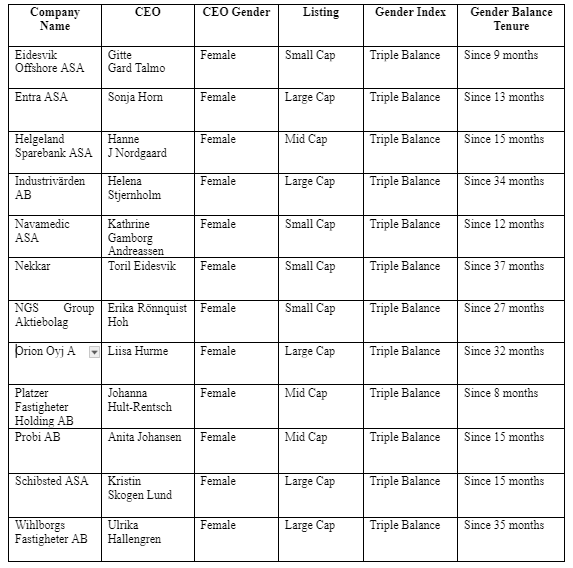 | Company Name | CEO | CEO Gender | Listing | Gender Index | Gender Balance Tenure |
|---|---|---|---|---|---|
| Eidesvik Offshore ASA | Gitte Gard Talmo | Female | Small Cap | Triple Balance | Since 9 months |
| Entra ASA | Sonja Horn | Female | Large Cap | Triple Balance | Since 13 months |
| Helgeland Sparebank ASA | Hanne J Nordgaard | Female | Mid Cap | Triple Balance | Since 15 months |
| Industrivärden AB | Helena Stjernholm | Female | Large Cap | Triple Balance | Since 34 months |
| Navamedic ASA | Kathrine Gamborg Andreassen | Female | Small Cap | Triple Balance | Since 12 months |
| Nekkar | Toril Eidesvik | Female | Small Cap | Triple Balance | Since 37 months |
| NGS Group Aktiebolag | Erika Rönnquist Hoh | Female | Small Cap | Triple Balance | Since 27 months |
| Orion Oyj A | Liisa Hurme | Female | Large Cap | Triple Balance | Since 32 months |
| Platzer Fastigheter Holding AB | Johanna Hult-Rentsch | Female | Mid Cap | Triple Balance | Since 8 months |
| Probi AB | Anita Johansen | Female | Mid Cap | Triple Balance | Since 15 months |
| Schibsted ASA | Kristin Skogen Lund | Female | Large Cap | Triple Balance | Since 15 months |
| Wihlborgs Fastigheter AB | Ulrika Hallengren | Female | Large Cap | Triple Balance | Since 35 months |